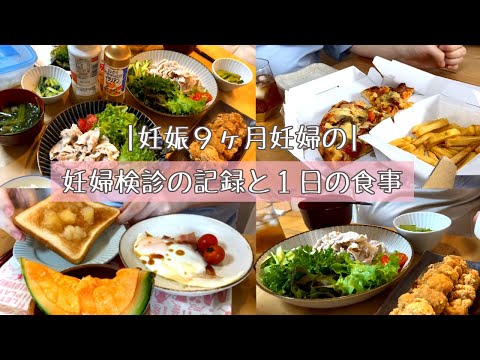 |妊娠９ヶ月妊婦の|

妊婦検診の記録と１日の食事